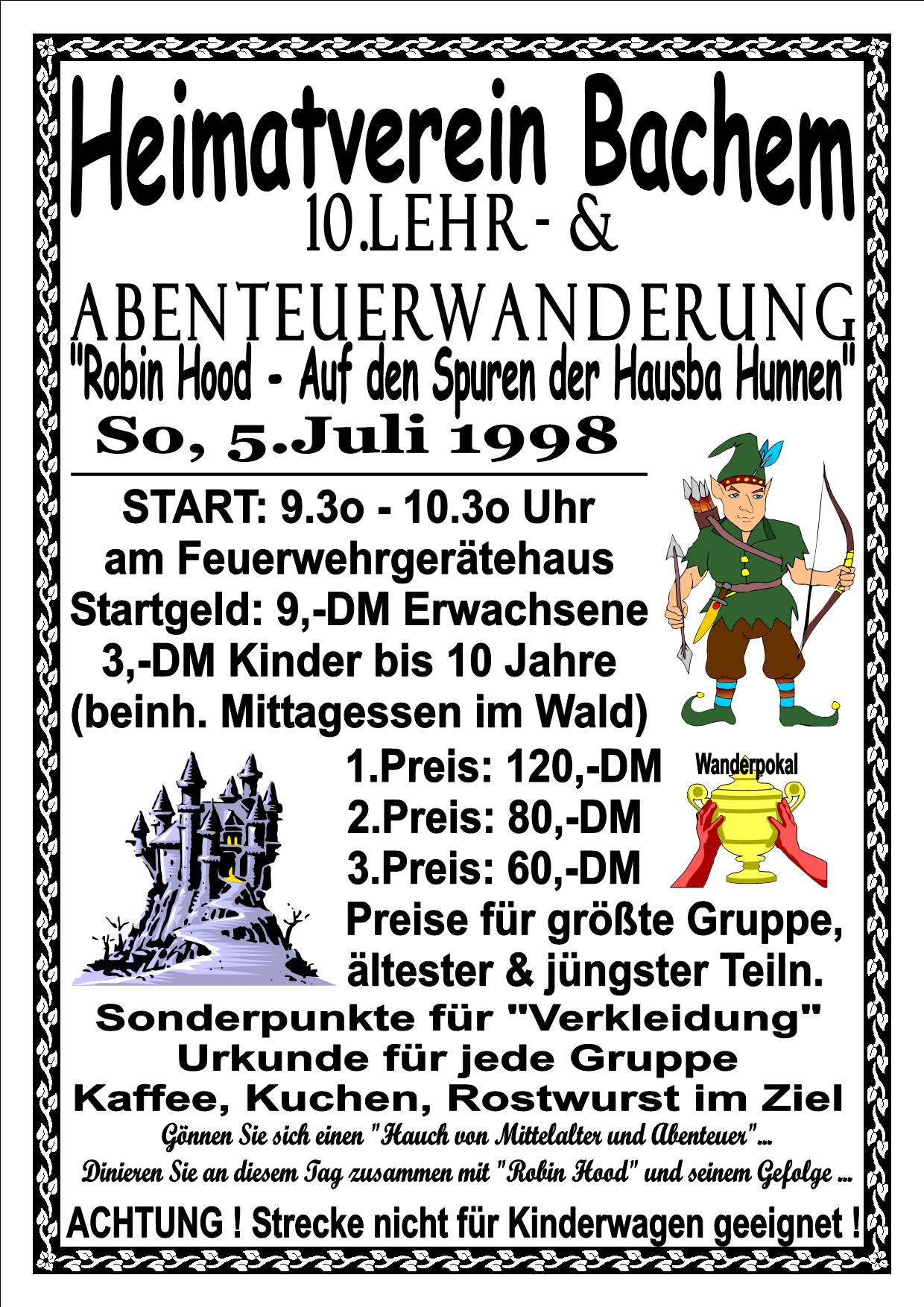 Heimatverein Bachem
10.LEHR- &
ABENTEUERWANDERUNG
"Robin Hood - Auf den Spuren der Hausba Hunnen"
So, 5.Juli 1998

START: 9.3o - 10.3o Uhr
am Feuerwehrgerätehaus
Startgeld: 9,-DM Erwachsene
3,-DM Kinder bis 10 Jahre
(beinh. Mittagessen im Wald)

1.Preis: 120,-DM
2.Preis: 80,-DM
3.Preis: 60,-DM
Wanderpokal
Preise für größte Gruppe, ältester & jüngster Teiln.
Sonderpunkte für "Verkleidung"
Urkunde für jede Gruppe
Kaffee, Kuchen, Rostwurst im Ziel
Gönnen Sie sich einen "Hauch von Mittelalter und Abenteuer"...
Dinieren Sie an diesem Tag zusammen mit "Robin Hood" und seinem Gefolge ...
ACHTUNG ! Strecke nicht für Kinderwagen geeignet !